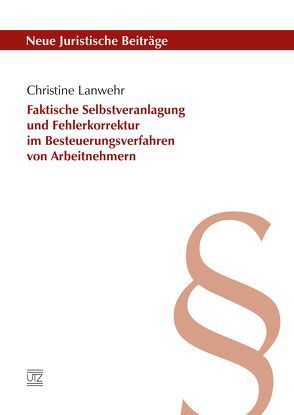 Neue Juristische Beiträge

Christine Lanwehr

Faktische Selbstveranlagung und Fehlerkorrektur im Besteuerungsverfahren von Arbeitnehmern

§

UTZ